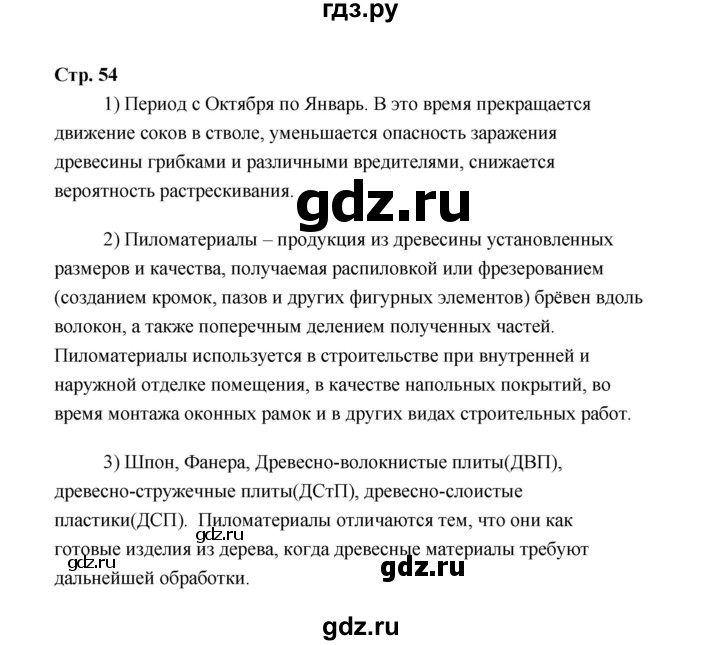 гдз.ру

Стр. 54

1) Период с Октября по Январь. В это время прекращается движение соков в стволе, уменьшается опасность заражения древесины грибками и различными вредителями, снижается вероятность растрескивания.

gdz.ru

2) Пиломатериалы – продукция из древесины установленных размеров и качества, получаемая распиловкой или фрезерованием (созданием кромок, пазов и других фигурных элементов) брёвен вдоль волокон, а также поперечным делением полученных частей. Пиломатериалы используется в строительстве при внутренней и наружной отделке помещения, в качестве напольных покрытий, во время монтажа оконных рамок и в других видах строительных работ.

3) Шпон, Фанера, Древесно-волокнистые плиты(ДВП), древесно-стружечные плиты(ДСтП), древесно-слоистые пластики(ДСП). Пиломатериалы отличаются тем, что они как готовые изделия из дерева, когда древесные материалы требуют дальнейшей обработки.

gdz.ru

gdz.ru

gdz.ru

gdz.ru